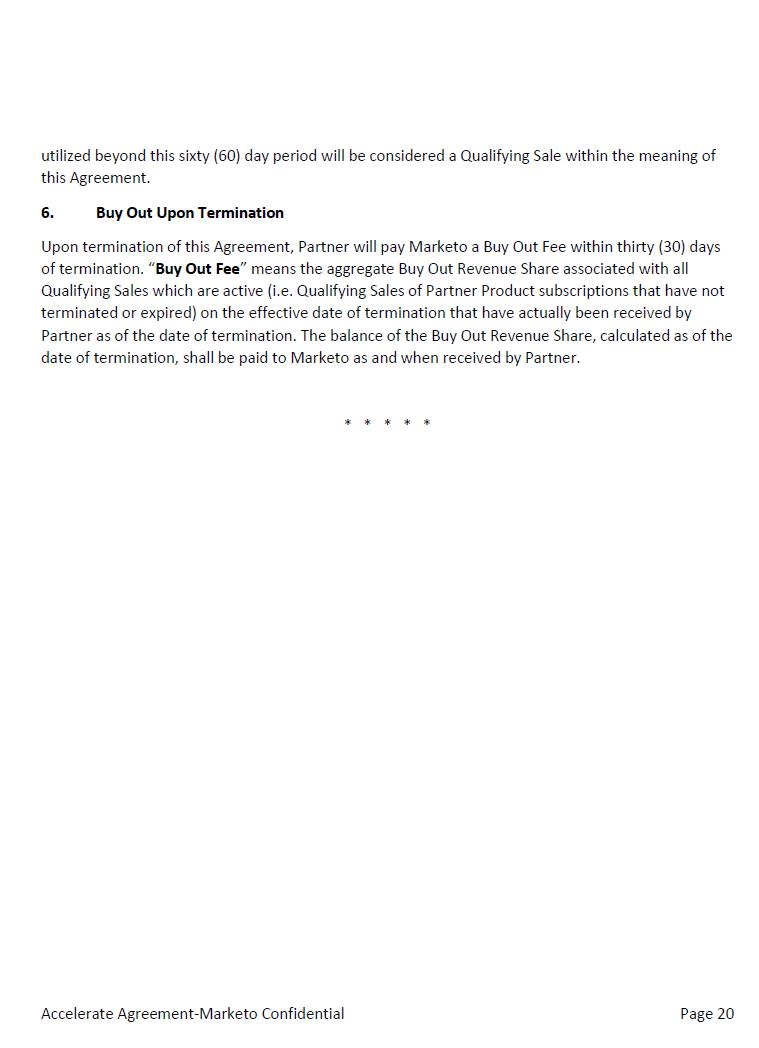 utilized beyond this sixty (60) day period will be considered a Qualifying Sale within the meaning of this Agreement.

6. Buy Out Upon Termination

Upon termination of this Agreement, Partner will pay Marketo a Buy Out Fee within thirty (30) days of termination. “Buy Out Fee” means the aggregate Buy Out Revenue Share associated with all Qualifying Sales which are active (i.e. Qualifying Sales of Partner Product subscriptions that have not terminated or expired) on the effective date of termination that have actually been received by Partner as of the date of termination. The balance of the Buy Out Revenue Share, calculated as of the date of termination, shall be paid to Marketo as and when received by Partner.

* * * * *

Accelerate Agreement-Marketo Confidential

Page 20